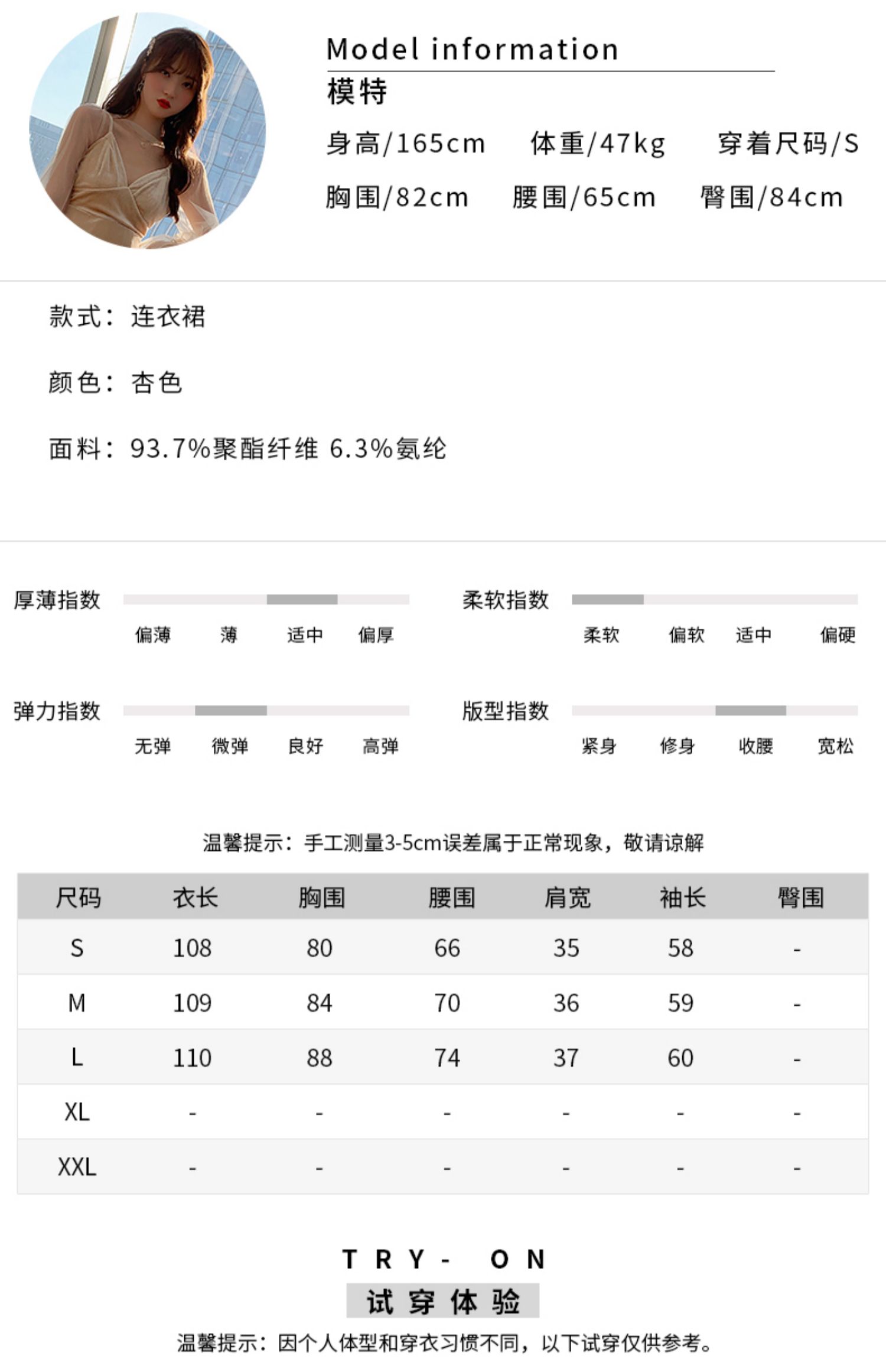 Model information
模特
身高/165cm 体重/47kg 穿着尺码/S
胸围/82cm 腰围/65cm 臀围/84cm

款式：连衣裙

颜色：杏色

面料：93.7%聚酯纤维 6.3%氨纶

厚薄指数
偏薄 薄 适中 偏厚

柔软指数
柔软 偏软 适中 偏硬

弹力指数
无弹 微弹 良好 高弹

版型指数
紧身 修身 收腰 宽松

温馨提示：手工测量3-5cm误差属于正常现象，敬请谅解

| 尺码 | 衣长 | 胸围 | 腰围 | 肩宽 | 袖长 | 臀围 |
|---|---|---|---|---|---|---|
| S | 108 | 80 | 66 | 35 | 58 | - |
| M | 109 | 84 | 70 | 36 | 59 | - |
| L | 110 | 88 | 74 | 37 | 60 | - |
| XL | - | - | - | - | - | - |
| XXL | - | - | - | - | - | - |

TRY- ON
试穿体验
温馨提示：因个人体型和穿衣习惯不同，以下试穿仅供参考。